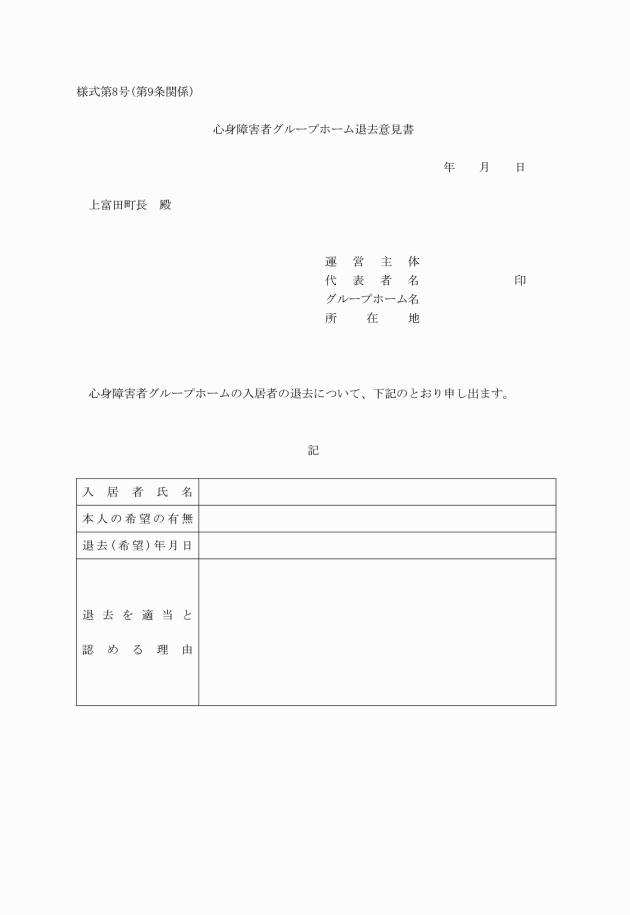 様式第8号(第9条関係)

心身障害者グループホーム退去意見書

年　月　日

上富田町長　殿

運営主体
代表者名　印
グループホーム名
所在地

心身障害者グループホームの入居者の退去について、下記のとおり申し出ます。

記

| 入居者氏名 | |
|---|---|
| 本人の希望の有無 | |
| 退去(希望)年月日 | |
| 退去を適当と認める理由 | |